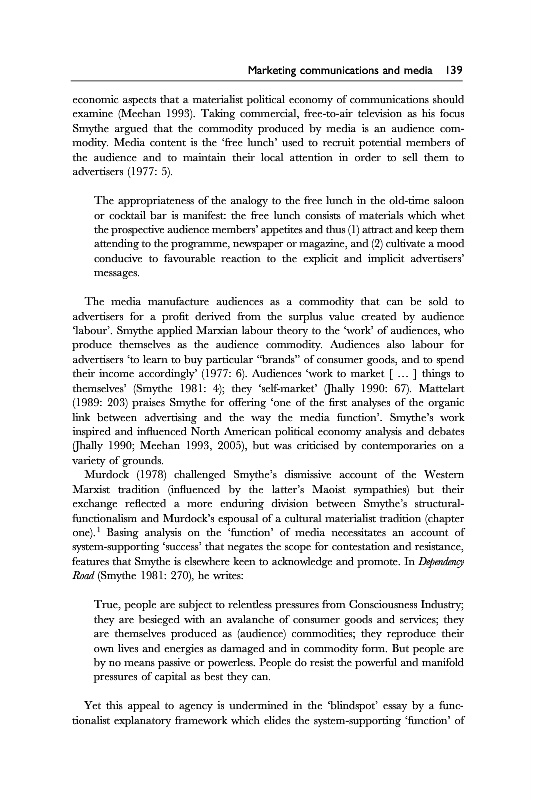 Marketing communications and media 139

economic aspects that a materialist political economy of communications should examine (Meehan 1993). Taking commercial, free-to-air television as his focus Smythe argued that the commodity produced by media is an audience commodity. Media content is the 'free lunch' used to recruit potential members of the audience and to maintain their local attention in order to sell them to advertisers (1977: 5).

The appropriateness of the analogy to the free lunch in the old-time saloon or cocktail bar is manifest: the free lunch consists of materials which whet the prospective audience members' appetites and thus (1) attract and keep them attending to the programme, newspaper or magazine, and (2) cultivate a mood conducive to favourable reaction to the explicit and implicit advertisers' messages.

The media manufacture audiences as a commodity that can be sold to advertisers for a profit derived from the surplus value created by audience 'labour'. Smythe applied Marxian labour theory to the 'work' of audiences, who produce themselves as the audience commodity. Audiences also labour for advertisers 'to learn to buy particular "brands" of consumer goods, and to spend their income accordingly' (1977: 6). Audiences 'work to market [ ... ] things to themselves' (Smythe 1981: 4); they 'self-market' (Jhally 1990: 67). Mattelart (1989: 203) praises Smythe for offering 'one of the first analyses of the organic link between advertising and the way the media function'. Smythe's work inspired and influenced North American political economy analysis and debates (Jhally 1990; Meehan 1993, 2005), but was criticised by contemporaries on a variety of grounds.

Murdock (1978) challenged Smythe's dismissive account of the Western Marxist tradition (influenced by the latter's Maoist sympathies) but their exchange reflected a more enduring division between Smythe's structural-functionalism and Murdock's espousal of a cultural materialist tradition (chapter one).$^1$ Basing analysis on the 'function' of media necessitates an account of system-supporting 'success' that negates the scope for contestation and resistance, features that Smythe is elsewhere keen to acknowledge and promote. In Dependency Road (Smythe 1981: 270), he writes:

True, people are subject to relentless pressures from Consciousness Industry; they are besieged with an avalanche of consumer goods and services; they are themselves produced as (audience) commodities; they reproduce their own lives and energies as damaged and in commodity form. But people are by no means passive or powerless. People do resist the powerful and manifold pressures of capital as best they can.

Yet this appeal to agency is undermined in the 'blindspot' essay by a functionalist explanatory framework which elides the system-supporting 'function' of